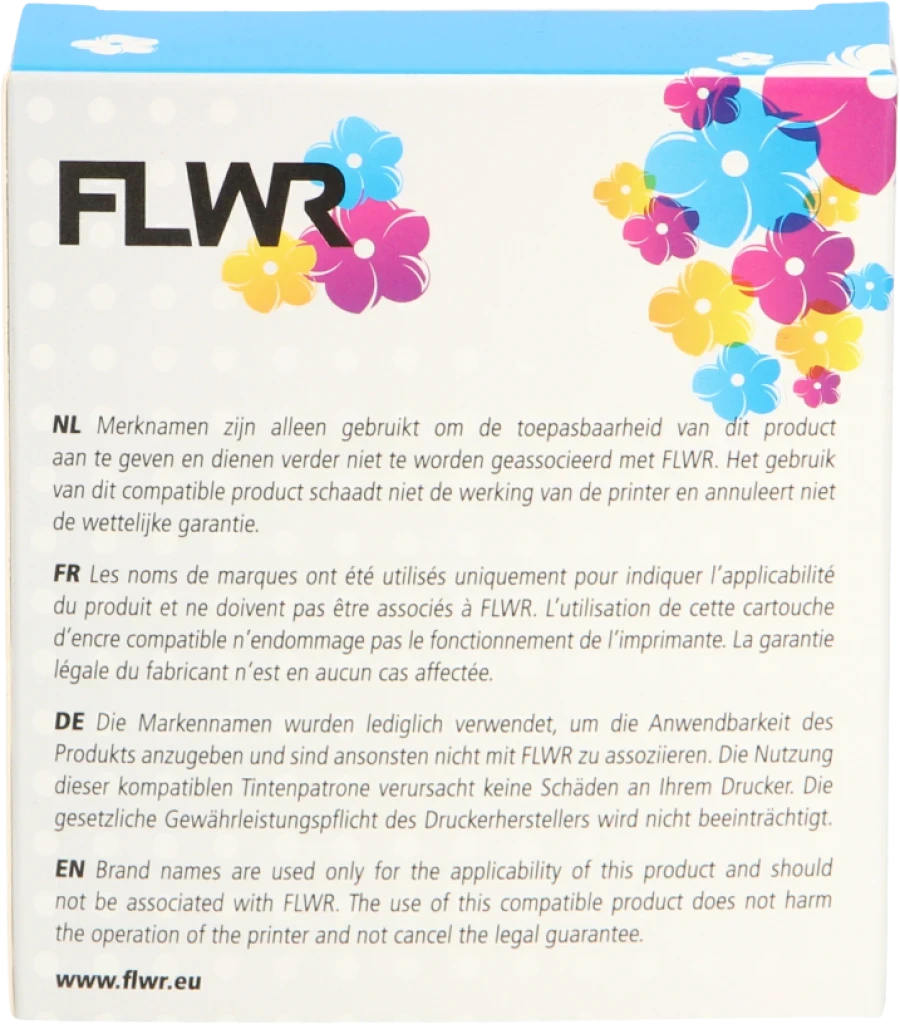 FLWR

NL Merknamen zijn alleen gebruikt om de toepasbaarheid van dit product aan te geven en dienen verder niet te worden geassocieerd met FLWR. Het gebruik van dit compatible product schaadt niet de werking van de printer en annuleert niet de wettelijke garantie.

FR Les noms de marques ont été utilisés uniquement pour indiquer l'applicabilité du produit et ne doivent pas être associés à FLWR. L'utilisation de cette cartouche d'encre compatible n'endommage pas le fonctionnement de l'imprimante. La garantie légale du fabricant n'est en aucun cas affectée.

DE Die Markennamen wurden lediglich verwendet, um die Anwendbarkeit des Produkts anzugeben und sind ansonsten nicht mit FLWR zu assoziieren. Die Nutzung dieser kompatiblen Tintenpatrone verursacht keine Schäden an Ihrem Drucker. Die gesetzliche Gewährleistungspflicht des Druckerherstellers wird nicht beeinträchtigt.

EN Brand names are used only for the applicability of this product and should not be associated with FLWR. The use of this compatible product does not harm the operation of the printer and not cancel the legal guarantee.

www.flwr.eu